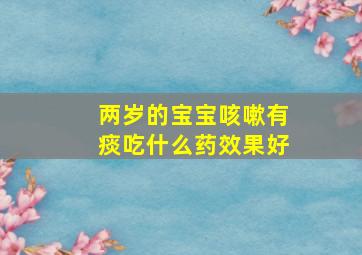 两岁的宝宝咳嗽有痰吃什么药效果好